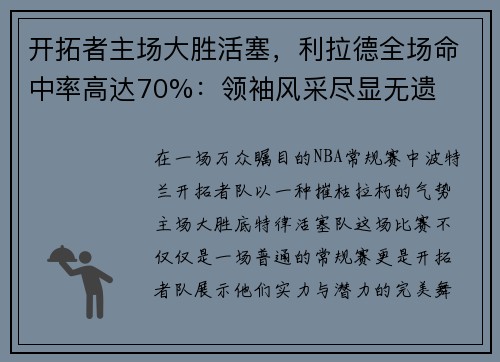 开拓者主场大胜活塞，利拉德全场命中率高达70%：领袖风采尽显无遗

在一场万众瞩目的NBA常规赛中波特兰开拓者队以一种摧枯拉朽的气势主场大胜底特律活塞队这场比赛不仅仅是一场普通的常规赛更是开拓者队展示他们实力与潜力的完美舞